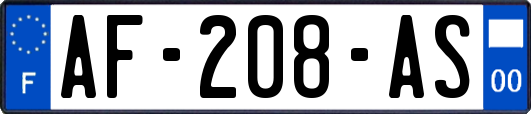 F
AF-208-AS
00